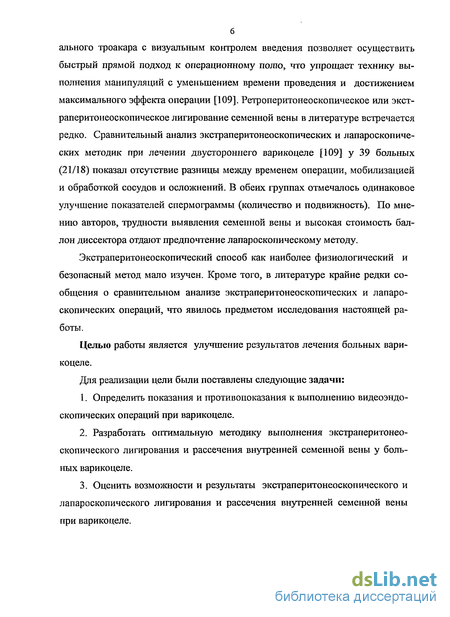 6

ального троакара с визуальным контролем введения позволяет осуществить быстрый прямой подход к операционному полю, что упрощает технику выполнения манипуляций с уменьшением времени проведения и достижением максимального эффекта операции [109]. Ретроперитонеоскопическое или экстраперитонеоскопическое лигирование семенной вены в литературе встречается редко. Сравнительный анализ экстраперитонеоскопических и лапароскопических методик при лечении двустороннего варикоцеле [109] у 39 больных (21/18) показал отсутствие разницы между временем операции, мобилизацией и обработкой сосудов и осложнений. В обеих группах отмечалось одинаковое улучшение показателей спермограммы (количество и подвижность). По мнению авторов, трудности выявления семенной вены и высокая стоимость баллон диссектора отдают предпочтение лапароскопическому методу.

Экстраперитонеоскопический способ как наиболее физиологический и безопасный метод мало изучен. Кроме того, в литературе крайне редки сообщения о сравнительном анализе экстраперитонеоскопических и лапароскопических операций, что явилось предметом исследования настоящей работы.

Целью работы является улучшение результатов лечения больных варикоцеле.

Для реализации цели были поставлены следующие задачи:

1. Определить показания и противопоказания к выполнению видеоэндоскопических операций при варикоцеле.

2. Разработать оптимальную методику выполнения экстраперитонеоскопического лигирования и рассечения внутренней семенной вены у больных варикоцеле.

3. Оценить возможности и результаты экстраперитонеоскопического и лапароскопического лигирования и рассечения внутренней семенной вены при варикоцеле.

dsLib.net
библиотека диссертаций